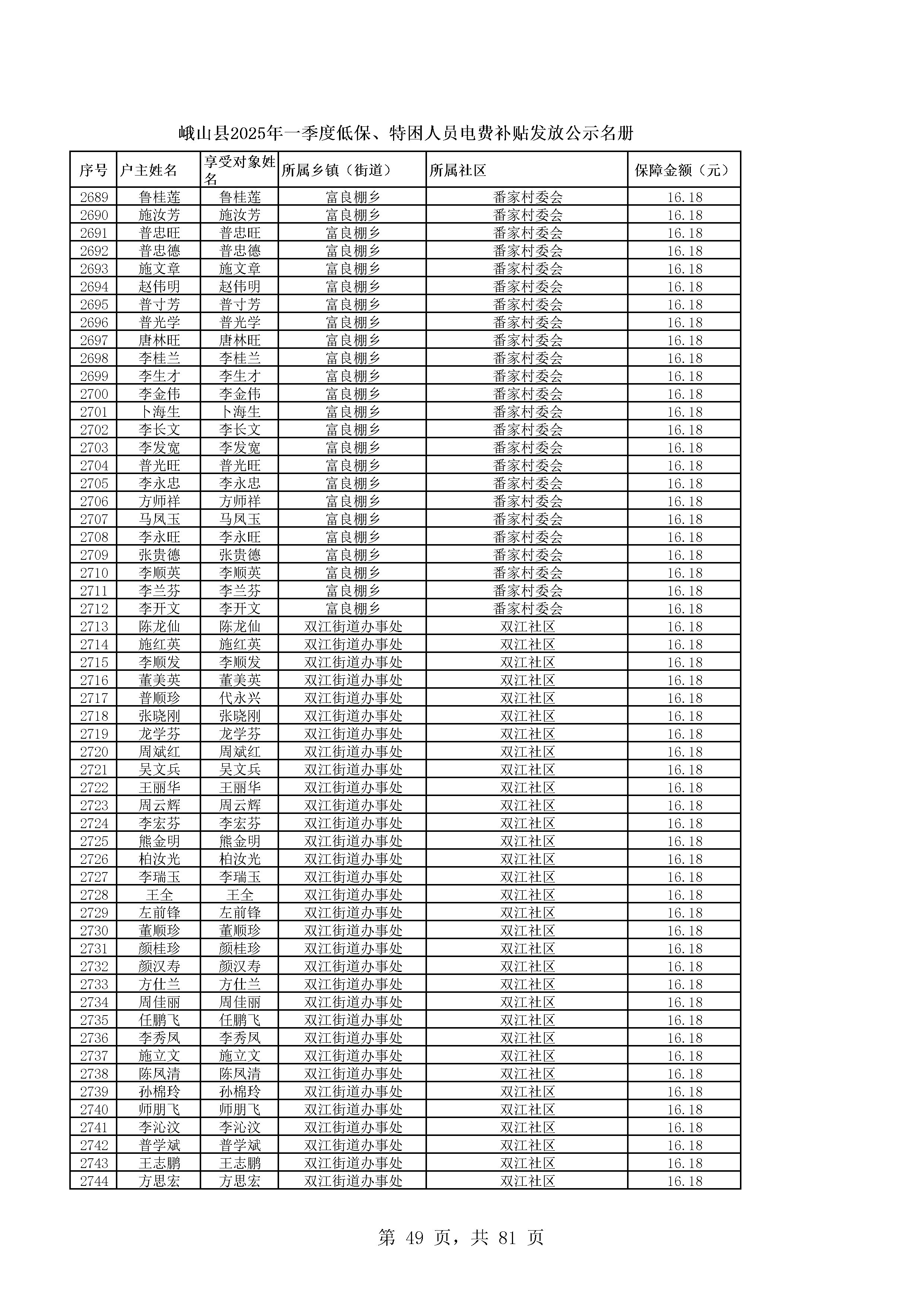 峨山县2025年一季度低保、特困人员电费补贴发放公示名册

| 序号 | 户主姓名 | 享受对象姓名 | 所属乡镇（街道） | 所属社区 | 保障金额（元） |
|---|---|---|---|---|---|
| 2689 | 鲁桂莲 | 鲁桂莲 | 富良棚乡 | 番家村委会 | 16.18 |
| 2690 | 施汝芳 | 施汝芳 | 富良棚乡 | 番家村委会 | 16.18 |
| 2691 | 普忠旺 | 普忠旺 | 富良棚乡 | 番家村委会 | 16.18 |
| 2692 | 普忠德 | 普忠德 | 富良棚乡 | 番家村委会 | 16.18 |
| 2693 | 施文章 | 施文章 | 富良棚乡 | 番家村委会 | 16.18 |
| 2694 | 赵伟明 | 赵伟明 | 富良棚乡 | 番家村委会 | 16.18 |
| 2695 | 普寸芳 | 普寸芳 | 富良棚乡 | 番家村委会 | 16.18 |
| 2696 | 普光学 | 普光学 | 富良棚乡 | 番家村委会 | 16.18 |
| 2697 | 唐林旺 | 唐林旺 | 富良棚乡 | 番家村委会 | 16.18 |
| 2698 | 李桂兰 | 李桂兰 | 富良棚乡 | 番家村委会 | 16.18 |
| 2699 | 李生才 | 李生才 | 富良棚乡 | 番家村委会 | 16.18 |
| 2700 | 李金伟 | 李金伟 | 富良棚乡 | 番家村委会 | 16.18 |
| 2701 | 卜海生 | 卜海生 | 富良棚乡 | 番家村委会 | 16.18 |
| 2702 | 李长文 | 李长文 | 富良棚乡 | 番家村委会 | 16.18 |
| 2703 | 李发宽 | 李发宽 | 富良棚乡 | 番家村委会 | 16.18 |
| 2704 | 普光旺 | 普光旺 | 富良棚乡 | 番家村委会 | 16.18 |
| 2705 | 李永忠 | 李永忠 | 富良棚乡 | 番家村委会 | 16.18 |
| 2706 | 方师祥 | 方师祥 | 富良棚乡 | 番家村委会 | 16.18 |
| 2707 | 马凤玉 | 马凤玉 | 富良棚乡 | 番家村委会 | 16.18 |
| 2708 | 李永旺 | 李永旺 | 富良棚乡 | 番家村委会 | 16.18 |
| 2709 | 张贵德 | 张贵德 | 富良棚乡 | 番家村委会 | 16.18 |
| 2710 | 李顺英 | 李顺英 | 富良棚乡 | 番家村委会 | 16.18 |
| 2711 | 李兰芬 | 李兰芬 | 富良棚乡 | 番家村委会 | 16.18 |
| 2712 | 李开文 | 李开文 | 富良棚乡 | 番家村委会 | 16.18 |
| 2713 | 陈龙仙 | 陈龙仙 | 双江街道办事处 | 双江社区 | 16.18 |
| 2714 | 施红英 | 施红英 | 双江街道办事处 | 双江社区 | 16.18 |
| 2715 | 李顺发 | 李顺发 | 双江街道办事处 | 双江社区 | 16.18 |
| 2716 | 董美英 | 董美英 | 双江街道办事处 | 双江社区 | 16.18 |
| 2717 | 普顺珍 | 代永兴 | 双江街道办事处 | 双江社区 | 16.18 |
| 2718 | 张晓刚 | 张晓刚 | 双江街道办事处 | 双江社区 | 16.18 |
| 2719 | 龙学芬 | 龙学芬 | 双江街道办事处 | 双江社区 | 16.18 |
| 2720 | 周斌红 | 周斌红 | 双江街道办事处 | 双江社区 | 16.18 |
| 2721 | 吴文兵 | 吴文兵 | 双江街道办事处 | 双江社区 | 16.18 |
| 2722 | 王丽华 | 王丽华 | 双江街道办事处 | 双江社区 | 16.18 |
| 2723 | 周云辉 | 周云辉 | 双江街道办事处 | 双江社区 | 16.18 |
| 2724 | 李宏芬 | 李宏芬 | 双江街道办事处 | 双江社区 | 16.18 |
| 2725 | 熊金明 | 熊金明 | 双江街道办事处 | 双江社区 | 16.18 |
| 2726 | 柏汝光 | 柏汝光 | 双江街道办事处 | 双江社区 | 16.18 |
| 2727 | 李瑞玉 | 李瑞玉 | 双江街道办事处 | 双江社区 | 16.18 |
| 2728 | 王全 | 王全 | 双江街道办事处 | 双江社区 | 16.18 |
| 2729 | 左前锋 | 左前锋 | 双江街道办事处 | 双江社区 | 16.18 |
| 2730 | 董顺珍 | 董顺珍 | 双江街道办事处 | 双江社区 | 16.18 |
| 2731 | 颜桂珍 | 颜桂珍 | 双江街道办事处 | 双江社区 | 16.18 |
| 2732 | 颜汉寿 | 颜汉寿 | 双江街道办事处 | 双江社区 | 16.18 |
| 2733 | 方仕兰 | 方仕兰 | 双江街道办事处 | 双江社区 | 16.18 |
| 2734 | 周佳丽 | 周佳丽 | 双江街道办事处 | 双江社区 | 16.18 |
| 2735 | 任鹏飞 | 任鹏飞 | 双江街道办事处 | 双江社区 | 16.18 |
| 2736 | 李秀凤 | 李秀凤 | 双江街道办事处 | 双江社区 | 16.18 |
| 2737 | 施立文 | 施立文 | 双江街道办事处 | 双江社区 | 16.18 |
| 2738 | 陈凤清 | 陈凤清 | 双江街道办事处 | 双江社区 | 16.18 |
| 2739 | 孙棉玲 | 孙棉玲 | 双江街道办事处 | 双江社区 | 16.18 |
| 2740 | 师朋飞 | 师朋飞 | 双江街道办事处 | 双江社区 | 16.18 |
| 2741 | 李沁汶 | 李沁汶 | 双江街道办事处 | 双江社区 | 16.18 |
| 2742 | 普学斌 | 普学斌 | 双江街道办事处 | 双江社区 | 16.18 |
| 2743 | 王志鹏 | 王志鹏 | 双江街道办事处 | 双江社区 | 16.18 |
| 2744 | 方思宏 | 方思宏 | 双江街道办事处 | 双江社区 | 16.18 |

第 49 页，共 81 页